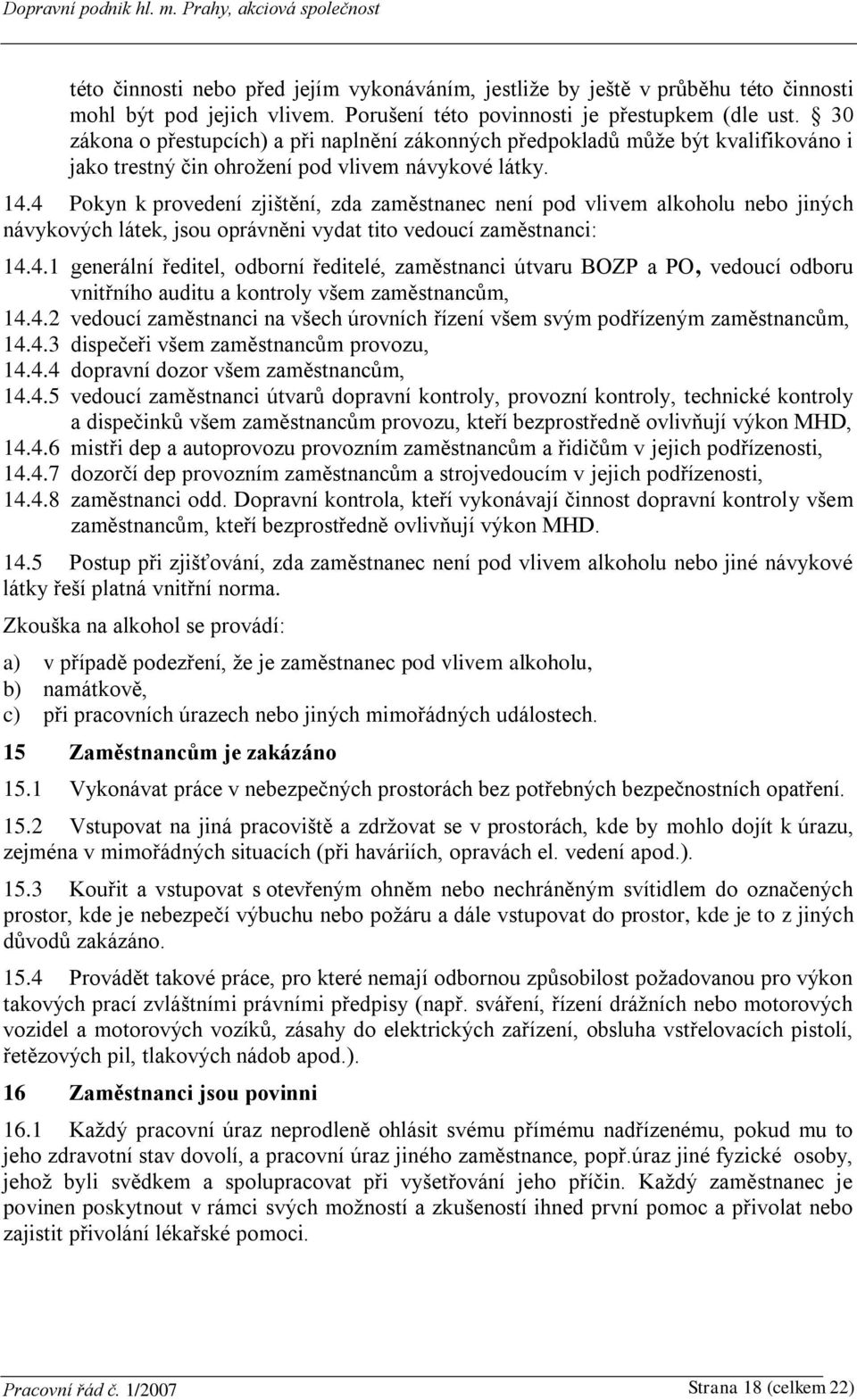 Dopravní podnik hl. m. Prahy, akciová společnost

této činnosti nebo před jejím vykonáváním, jestliže by ještě v průběhu této činnosti mohl být pod jejich vlivem. Porušení této povinnosti je přestupkem (dle ust. § 30 zákona o přestupcích) a při naplnění zákonných předpokladů může být kvalifikováno i jako trestný čin ohrožení pod vlivem návykové látky.

14.4 Pokyn k provedení zjištění, zda zaměstnanec není pod vlivem alkoholu nebo jiných návykových látek, jsou oprávněni vydat tito vedoucí zaměstnanci:

14.4.1 generální ředitel, odborní ředitelé, zaměstnanci útvaru BOZP a PO, vedoucí odboru vnitřního auditu a kontroly všem zaměstnancům,
14.4.2 vedoucí zaměstnanci na všech úrovních řízení všem svým podřízeným zaměstnancům,
14.4.3 dispečeři všem zaměstnancům provozu,
14.4.4 dopravní dozor všem zaměstnancům,
14.4.5 vedoucí zaměstnanci útvarů dopravní kontroly, provozní kontroly, technické kontroly a dispečinků všem zaměstnancům provozu, kteří bezprostředně ovlivňují výkon MHD,
14.4.6 mistři dep a autoprovozu provozním zaměstnancům a řidičům v jejich podřízenosti,
14.4.7 dozorčí dep provozním zaměstnancům a strojvedoucím v jejich podřízenosti,
14.4.8 zaměstnanci odd. Dopravní kontrola, kteří vykonávají činnost dopravní kontroly všem zaměstnancům, kteří bezprostředně ovlivňují výkon MHD.

14.5 Postup při zjišťování, zda zaměstnanec není pod vlivem alkoholu nebo jiné návykové látky řeší platná vnitřní norma.

Zkouška na alkohol se provádí:

a) v případě podezření, že je zaměstnanec pod vlivem alkoholu,
b) namátkově,
c) při pracovních úrazech nebo jiných mimořádných událostech.

15 Zaměstnancům je zakázáno

15.1 Vykonávat práce v nebezpečných prostorách bez potřebných bezpečnostních opatření.

15.2 Vstupovat na jiná pracoviště a zdržovat se v prostorách, kde by mohlo dojít k úrazu, zejména v mimořádných situacích (při haváriích, opravách el. vedení apod.).

15.3 Kouřit a vstupovat s otevřeným ohněm nebo nechráněným svítidlem do označených prostor, kde je nebezpečí výbuchu nebo požáru a dále vstupovat do prostor, kde je to z jiných důvodů zakázáno.

15.4 Provádět takové práce, pro které nemají odbornou způsobilost požadovanou pro výkon takových prací zvláštními právními předpisy (např. sváření, řízení drážních nebo motorových vozidel a motorových vozíků, zásahy do elektrických zařízení, obsluha vstřelovacích pistolí, řetězových pil, tlakových nádob apod.).

16 Zaměstnanci jsou povinni

16.1 Každý pracovní úraz neprodleně ohlásit svému přímému nadřízenému, pokud mu to jeho zdravotní stav dovolí, a pracovní úraz jiného zaměstnance, popř.úraz jiné fyzické osoby, jehož byli svědkem a spolupracovat při vyšetřování jeho příčin. Každý zaměstnanec je povinen poskytnout v rámci svých možností a zkušeností ihned první pomoc a přivolat nebo zajistit přivolání lékařské pomoci.

Pracovní řád č. 1/2007 Strana 18 (celkem 22)